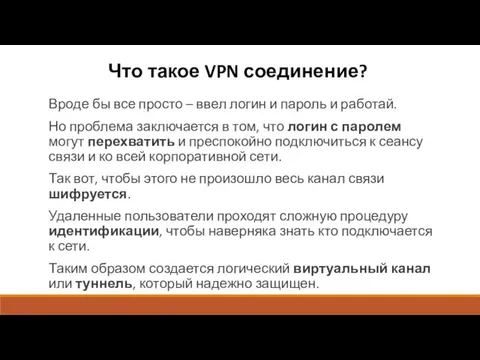 Что такое VPN соединение?

Вроде бы все просто – ввел логин и пароль и работай.

Но проблема заключается в том, что логин с паролем могут перехватить и преспокойно подключиться к сеансу связи и ко всей корпоративной сети.

Так вот, чтобы этого не произошло весь канал связи шифруется.

Удаленные пользователи проходят сложную процедуру идентификации, чтобы наверняка знать кто подключается к сети.

Таким образом создается логический виртуальный канал или туннель, который надежно защищен.